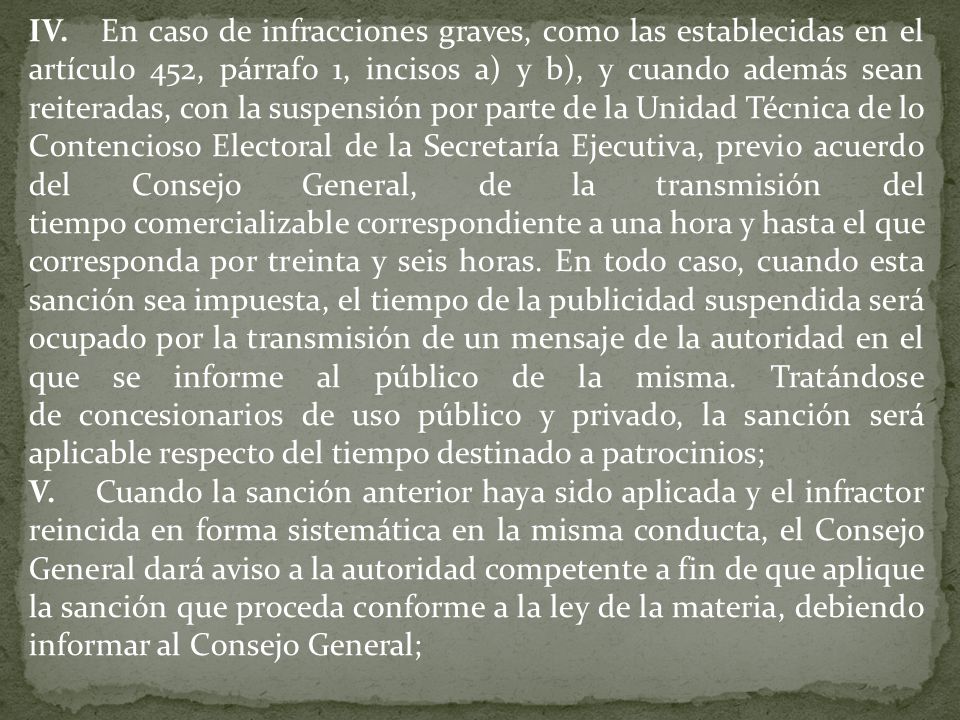 IV. En caso de infracciones graves, como las establecidas en el artículo 452, párrafo 1, incisos a) y b), y cuando además sean reiteradas, con la suspensión por parte de la Unidad Técnica de lo Contencioso Electoral de la Secretaría Ejecutiva, previo acuerdo del Consejo General, de la transmisión del tiempo comercializable correspondiente a una hora y hasta el que corresponda por treinta y seis horas. En todo caso, cuando esta sanción sea impuesta, el tiempo de la publicidad suspendida será ocupado por la transmisión de un mensaje de la autoridad en el que se informe al público de la misma. Tratándose de concesionarios de uso público y privado, la sanción será aplicable respecto del tiempo destinado a patrocinios;
V. Cuando la sanción anterior haya sido aplicada y el infractor reincida en forma sistemática en la misma conducta, el Consejo General dará aviso a la autoridad competente a fin de que aplique la sanción que proceda conforme a la ley de la materia, debiendo informar al Consejo General;